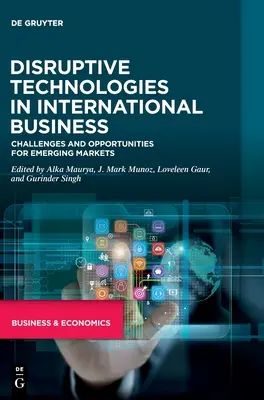 DE GRUYTER

DISRUPTIVE TECHNOLOGIES IN INTERNATIONAL BUSINESS

CHALLENGES AND OPPORTUNITIES FOR EMERGING MARKETS

Edited by Alka Maurya, J. Mark Munoz, Loveleen Gaur, and Gurinder Singh

BUSINESS & ECONOMICS

DE
G